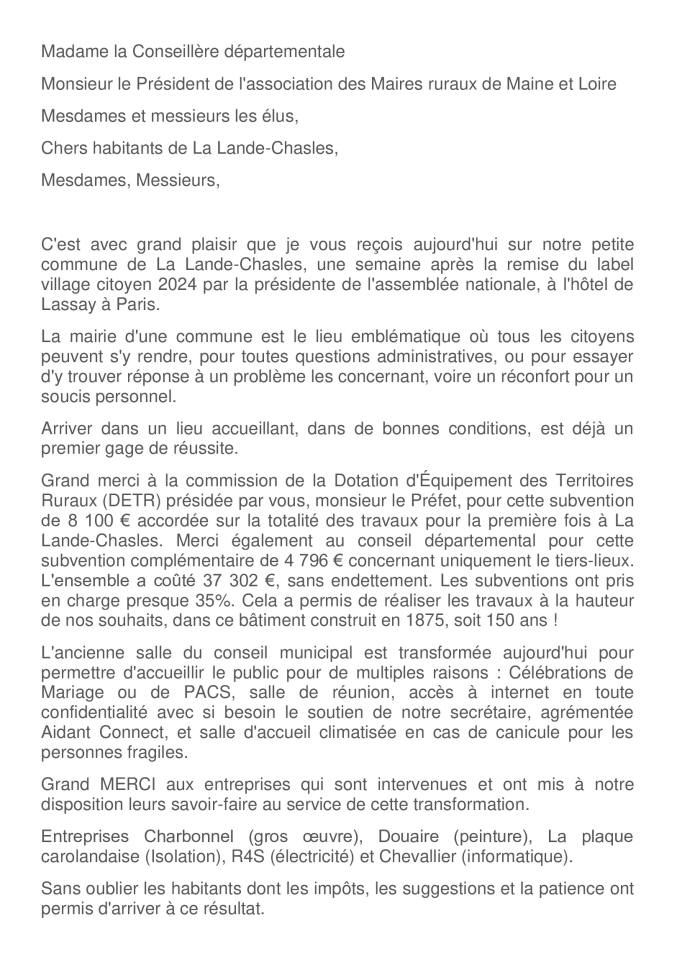 Madame la Conseillère départementale

Monsieur le Président de l'association des Maires ruraux de Maine et Loire

Mesdames et messieurs les élus,

Chers habitants de La Lande-Chasles,

Mesdames, Messieurs,

C'est avec grand plaisir que je vous reçois aujourd'hui sur notre petite commune de La Lande-Chasles, une semaine après la remise du label village citoyen 2024 par la présidente de l'assemblée nationale, à l'hôtel de Lassay à Paris.

La mairie d'une commune est le lieu emblématique où tous les citoyens peuvent s'y rendre, pour toutes questions administratives, ou pour essayer d'y trouver réponse à un problème les concernant, voire un réconfort pour un soucis personnel.

Arriver dans un lieu accueillant, dans de bonnes conditions, est déjà un premier gage de réussite.

Grand merci à la commission de la Dotation d'Équipement des Territoires Ruraux (DETR) présidée par vous, monsieur le Préfet, pour cette subvention de 8 100 € accordée sur la totalité des travaux pour la première fois à La Lande-Chasles. Merci également au conseil départemental pour cette subvention complémentaire de 4 796 € concernant uniquement le tiers-lieux. L'ensemble a coûté 37 302 €, sans endettement. Les subventions ont pris en charge presque 35%. Cela a permis de réaliser les travaux à la hauteur de nos souhaits, dans ce bâtiment construit en 1875, soit 150 ans !

L'ancienne salle du conseil municipal est transformée aujourd'hui pour permettre d'accueillir le public pour de multiples raisons : Célébrations de Mariage ou de PACS, salle de réunion, accès à internet en toute confidentialité avec si besoin le soutien de notre secrétaire, agrémentée Aidant Connect, et salle d'accueil climatisée en cas de canicule pour les personnes fragiles.

Grand MERCI aux entreprises qui sont intervenues et ont mis à notre disposition leurs savoir-faire au service de cette transformation.

Entreprises Charbonnel (gros œuvre), Douaire (peinture), La plaque carolandaise (Isolation), R4S (électricité) et Chevallier (informatique).

Sans oublier les habitants dont les impôts, les suggestions et la patience ont permis d'arriver à ce résultat.